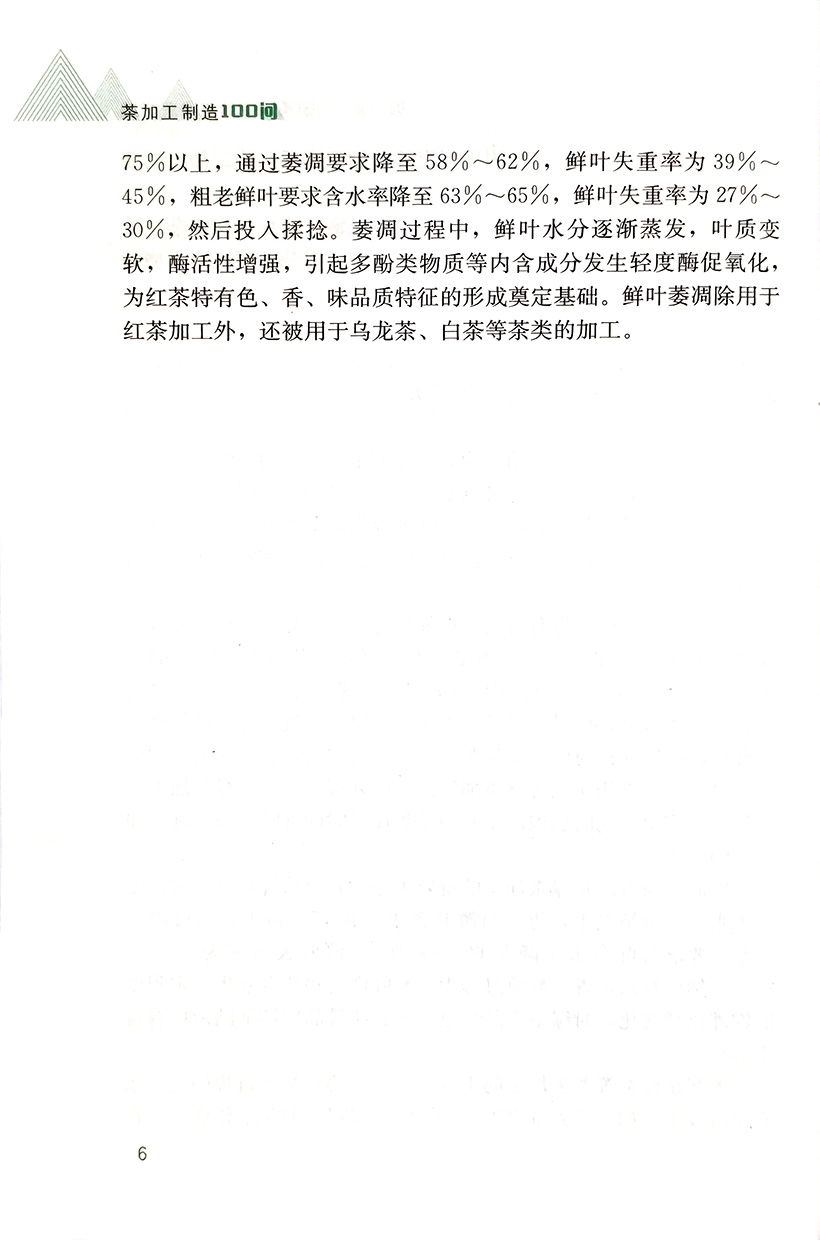 茶加工制造100问

75%以上，通过萎凋要求降至58%～62%，鲜叶失重率为39%～45%，粗老鲜叶要求含水率降至63%～65%，鲜叶失重率为27%～30%，然后投入揉捻。萎凋过程中，鲜叶水分逐渐蒸发，叶质变软，酶活性增强，引起多酚类物质等内含成分发生轻度酶促氧化，为红茶特有色、香、味品质特征的形成奠定基础。鲜叶萎凋除用于红茶加工外，还被用于乌龙茶、白茶等茶类的加工。

6